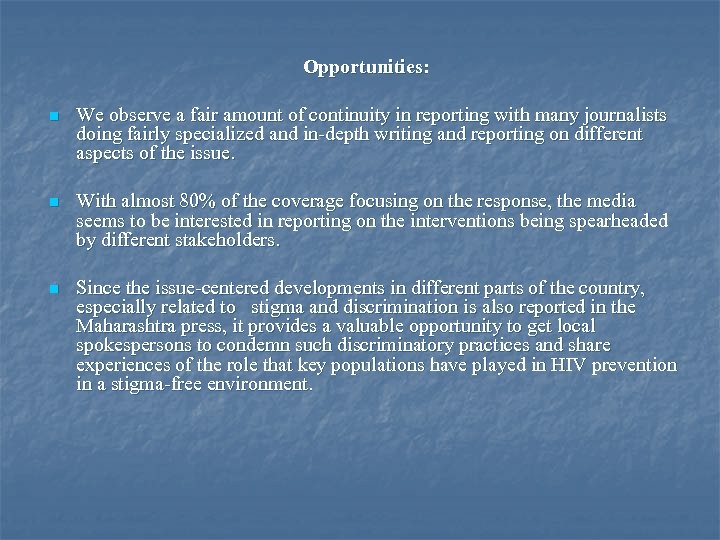 Opportunities:

We observe a fair amount of continuity in reporting with many journalists doing fairly specialized and in-depth writing and reporting on different aspects of the issue.

With almost 80% of the coverage focusing on the response, the media seems to be interested in reporting on the interventions being spearheaded by different stakeholders.

Since the issue-centered developments in different parts of the country, especially related to stigma and discrimination is also reported in the Maharashtra press, it provides a valuable opportunity to get local spokespersons to condemn such discriminatory practices and share experiences of the role that key populations have played in HIV prevention in a stigma-free environment.